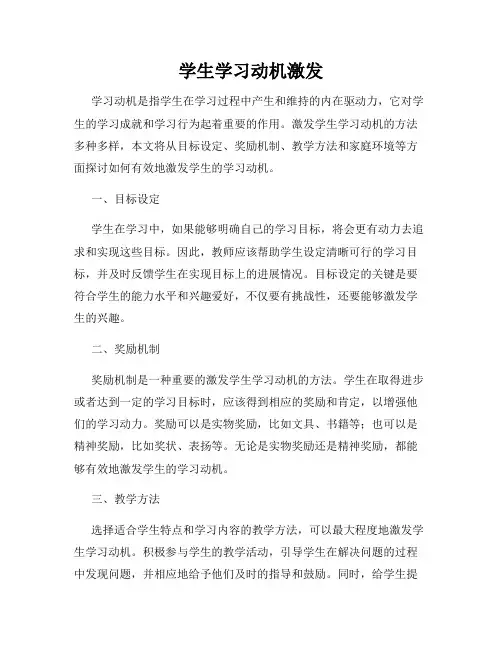 学生学习动机激发

学习动机是指学生在学习过程中产生和维持的内在驱动力，它对学生的学习成就和学习行为起着重要的作用。激发学生学习动机的方法多种多样，本文将从目标设定、奖励机制、教学方法和家庭环境等方面探讨如何有效地激发学生的学习动机。

一、目标设定

学生在学习中，如果能够明确自己的学习目标，将会更有动力去追求和实现这些目标。因此，教师应该帮助学生设定清晰可行的学习目标，并及时反馈学生在实现目标上的进展情况。目标设定的关键是要符合学生的能力水平和兴趣爱好，不仅要有挑战性，还要能够激发学生的兴趣。

二、奖励机制

奖励机制是一种重要的激发学生学习动机的方法。学生在取得进步或者达到一定的学习目标时，应该得到相应的奖励和肯定，以增强他们的学习动力。奖励可以是实物奖励，比如文具、书籍等；也可以是精神奖励，比如奖状、表扬等。无论是实物奖励还是精神奖励，都能够有效地激发学生的学习动机。

三、教学方法

选择适合学生特点和学习内容的教学方法，可以最大程度地激发学生学习动机。积极参与学生的教学活动，引导学生在解决问题的过程中发现问题，并相应地给予他们及时的指导和鼓励。同时，给学生提